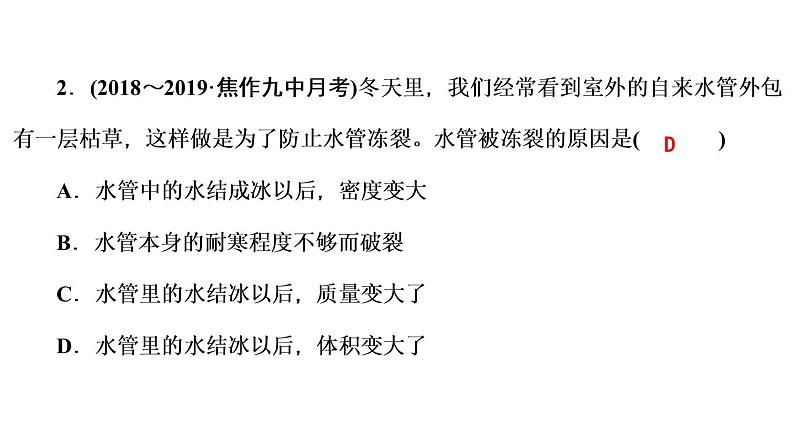 2．(2018～2019·焦作九中月考)冬天里，我们经常看到室外的自来水管外包有一层枯草，这样做是为了防止水管冻裂。水管被冻裂的原因是( D )

A．水管中的水结成冰以后，密度变大

B．水管本身的耐寒程度不够而破裂

C．水管里的水结冰以后，质量变大了

D．水管里的水结冰以后，体积变大了